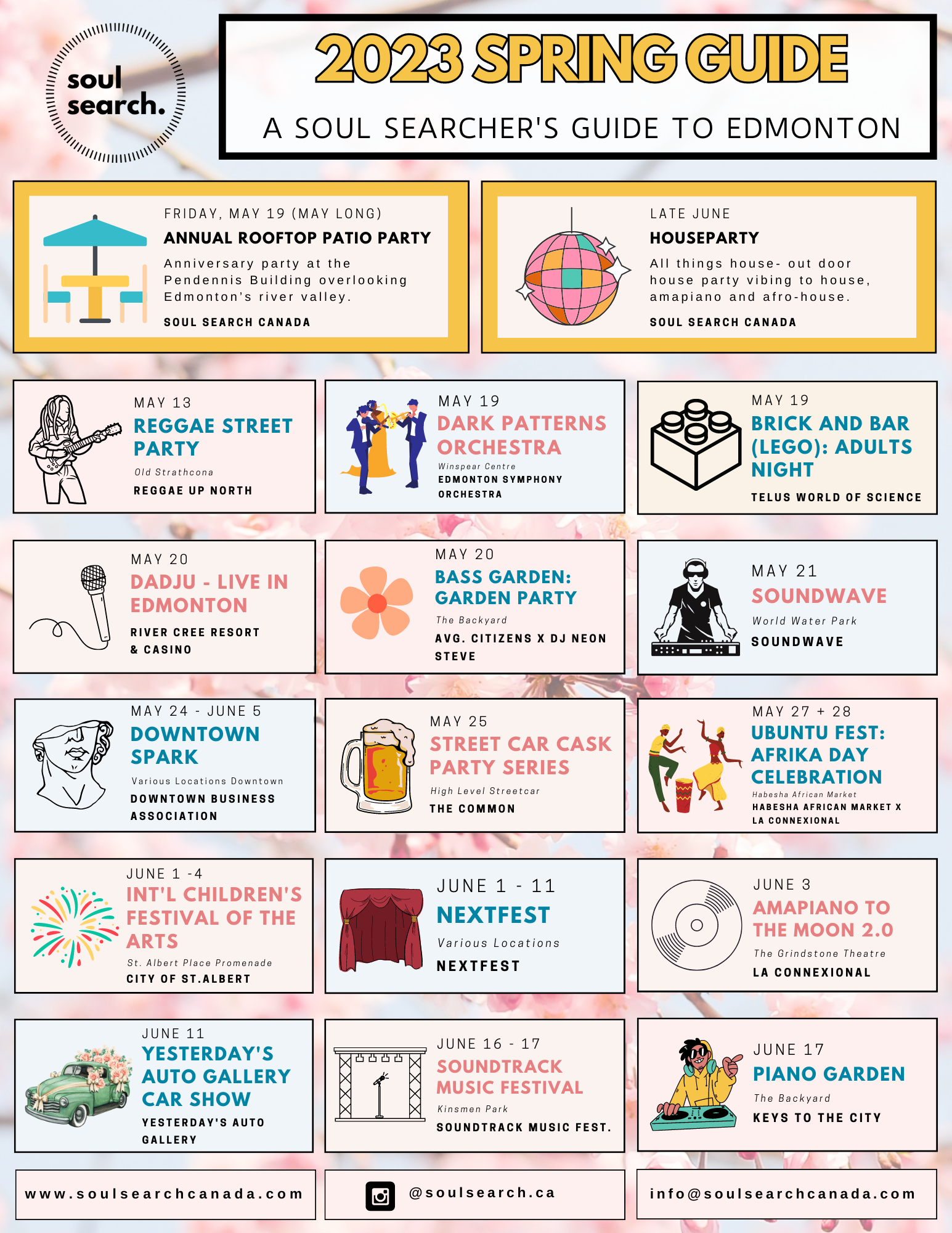 soul search.

2023 SPRING GUIDE

A SOUL SEARCHER'S GUIDE TO EDMONTON

FRIDAY, MAY 19 (MAY LONG)
ANNUAL ROOFTOP PATIO PARTY
Anniversary party at the Pendennis Building overlooking Edmonton's river valley.
SOUL SEARCH CANADA

LATE JUNE
HOUSEPARTY
All things house- out door house party vibing to house, amapiano and afro-house.
SOUL SEARCH CANADA

MAY 13
REGGAE STREET PARTY
Old Strathcona
REGGAE UP NORTH

MAY 19
DARK PATTERNS ORCHESTRA
Winspear Centre
EDMONTON SYMPHONY ORCHESTRA

MAY 19
BRICK AND BAR (LEGO): ADULTS NIGHT
TELUS WORLD OF SCIENCE

MAY 20
DADJU - LIVE IN EDMONTON
RIVER CREE RESORT & CASINO

MAY 20
BASS GARDEN: GARDEN PARTY
The Backyard
AVG. CITIZENS X DJ NEON STEVE

MAY 21
SOUNDWAVE
World Water Park
SOUNDWAVE

MAY 24 - JUNE 5
DOWNTOWN SPARK
Various Locations Downtown
DOWNTOWN BUSINESS ASSOCIATION

MAY 25
STREET CAR CASK PARTY SERIES
High Level Streetcar
THE COMMON

MAY 27 + 28
UBUNTU FEST: AFRIKA DAY CELEBRATION
Habesha African Market
HABESHA AFRICAN MARKET X LA CONNEXIONAL

JUNE 1 -4
INT'L CHILDREN'S FESTIVAL OF THE ARTS
St. Albert Place Promenade
CITY OF ST.ALBERT

JUNE 1 - 11
NEXTFEST
Various Locations
NEXTFEST

JUNE 3
AMAPIANO TO THE MOON 2.0
The Grindstone Theatre
LA CONNEXIONAL

JUNE 11
YESTERDAY'S AUTO GALLERY CAR SHOW
YESTERDAY'S AUTO GALLERY

JUNE 16 - 17
SOUNDTRACK MUSIC FESTIVAL
Kinsmen Park
SOUNDTRACK MUSIC FEST.

JUNE 17
PIANO GARDEN
The Backyard
KEYS TO THE CITY

www.soulsearchcanada.com
@soulsearch.ca
info@soulsearchcanada.com